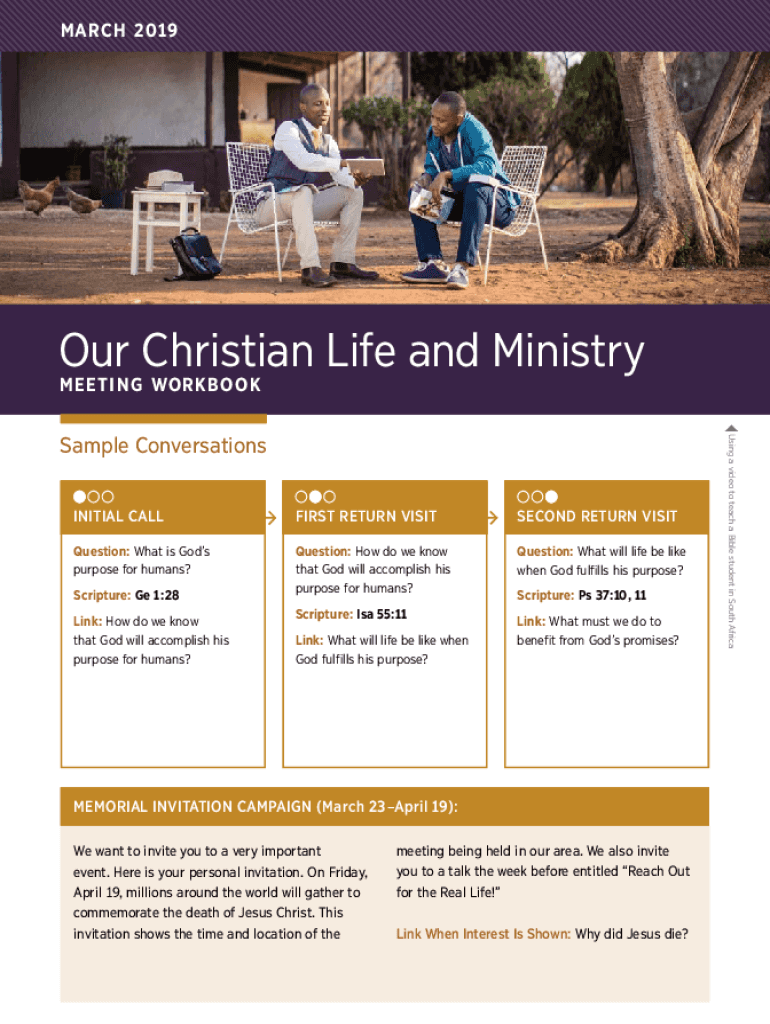 MARCH 2019

Our Christian Life and Ministry
MEETING WORKBOOK

Using a video to teach a Bible student in South Africa

Sample Conversations

INITIAL CALL

Question: What is God's purpose for humans?

Scripture: Ge 1:28

Link: How do we know that God will accomplish his purpose for humans?

FIRST RETURN VISIT

Question: How do we know that God will accomplish his purpose for humans?

Scripture: Isa 55:11

Link: What will life be like when God fulfills his purpose?

SECOND RETURN VISIT

Question: What will life be like when God fulfills his purpose?

Scripture: Ps 37:10, 11

Link: What must we do to benefit from God's promises?

MEMORIAL INVITATION CAMPAIGN (March 23–April 19):

We want to invite you to a very important event. Here is your personal invitation. On Friday, April 19, millions around the world will gather to commemorate the death of Jesus Christ. This invitation shows the time and location of the meeting being held in our area. We also invite you to a talk the week before entitled "Reach Out for the Real Life!"

Link When Interest Is Shown: Why did Jesus die?